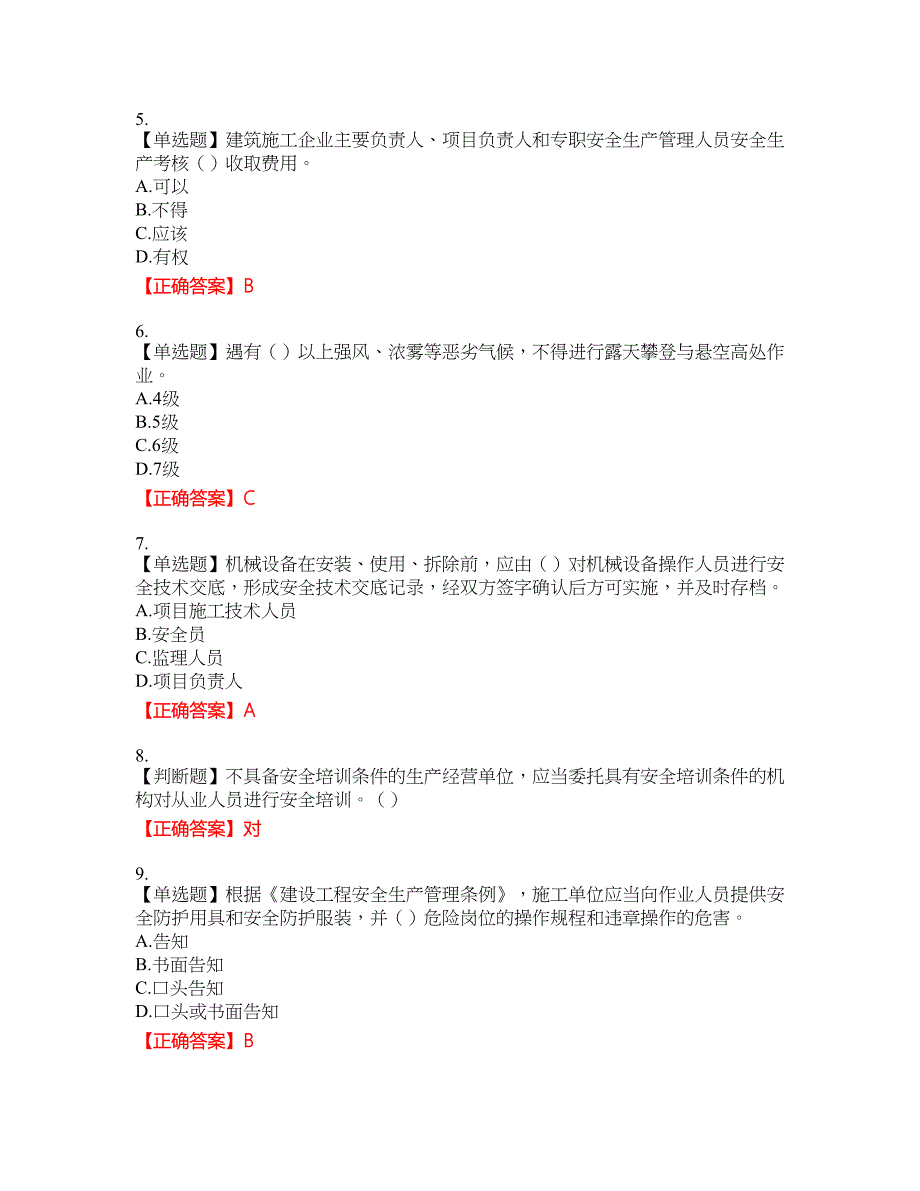 5.
【单选题】建筑施工企业主要负责人、项目负责人和专职安全生产管理人员安全生产考核（）收取费用。
A.可以
B.不得
C.应该
D.有权
【正确答案】B

6.
【单选题】遇有（）以上强风、浓雾等恶劣气候，不得进行露天攀登与悬空高处作业。
A.4级
B.5级
C.6级
D.7级
【正确答案】C

7.
【单选题】机械设备在安装、使用、拆除前，应由（）对机械设备操作人员进行安全技术交底，形成安全技术交底记录，经双方签字确认后方可实施，并及时存档。
A.项目施工技术人员
B.安全员
C.监理人员
D.项目负责人
【正确答案】A

8.
【判断题】不具备安全培训条件的生产经营单位，应当委托具有安全培训条件的机构对从业人员进行安全培训。（）
【正确答案】对

9.
【单选题】根据《建设工程安全生产管理条例》，施工单位应当向作业人员提供安全防护用具和安全防护服装，并（）危险岗位的操作规程和违章操作的危害。
A.告知
B.书面告知
C.口头告知
D.口头或书面告知
【正确答案】B